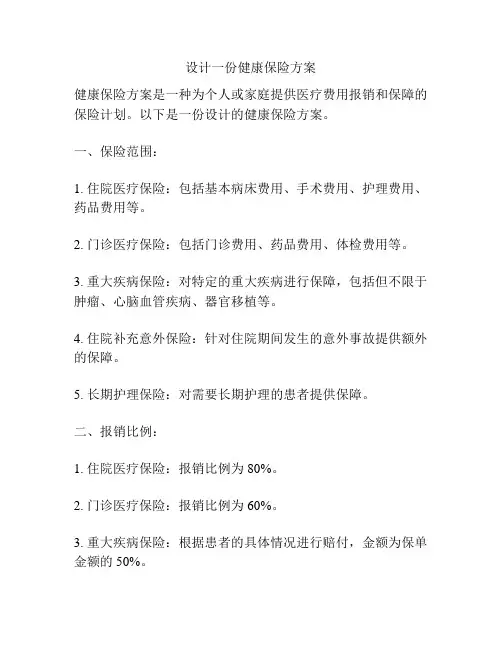 设计一份健康保险方案

健康保险方案是一种为个人或家庭提供医疗费用报销和保障的保险计划。以下是一份设计的健康保险方案。

一、保险范围：

1. 住院医疗保险：包括基本病床费用、手术费用、护理费用、药品费用等。

2. 门诊医疗保险：包括门诊费用、药品费用、体检费用等。

3. 重大疾病保险：对特定的重大疾病进行保障，包括但不限于肿瘤、心脑血管疾病、器官移植等。

4. 住院补充意外保险：针对住院期间发生的意外事故提供额外的保障。

5. 长期护理保险：对需要长期护理的患者提供保障。

二、报销比例：

1. 住院医疗保险：报销比例为 80%。

2. 门诊医疗保险：报销比例为 60%。

3. 重大疾病保险：根据患者的具体情况进行赔付，金额为保单金额的 50%。